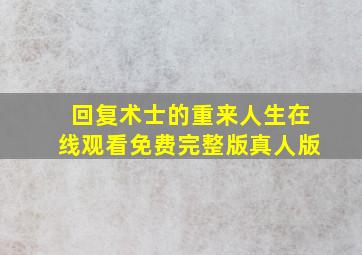 回复术士的重来人生在线观看免费完整版真人版